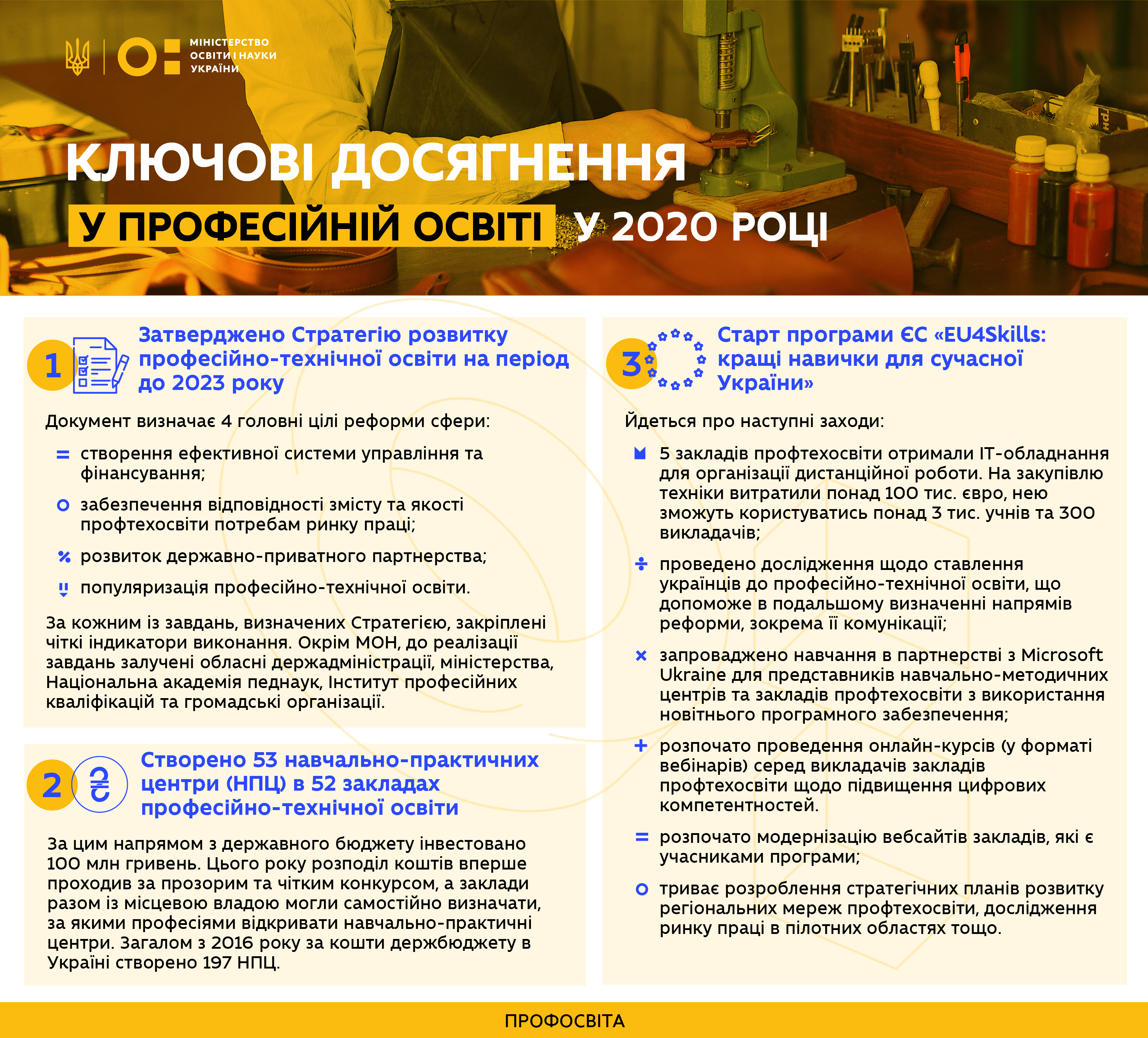 МІНІСТЕРСТВО ОСВІТИ І НАУКИ УКРАЇНИ

КЛЮЧОВІ ДОСЯГНЕННЯ
У ПРОФЕСІЙНІЙ ОСВІТІ У 2020 РОЦІ

1 Затверджено Стратегію розвитку професійно-технічної освіти на період до 2023 року

Документ визначає 4 головні цілі реформи сфери:

створення ефективної системи управління та фінансування;

забезпечення відповідності змісту та якості профтехосвіти потребам ринку праці;

розвиток державно-приватного партнерства;

популяризація професійно-технічної освіти.

За кожним із завдань, визначених Стратегією, закріплені чіткі індикатори виконання. Окрім МОН, до реалізації завдань залучені обласні держадміністрації, міністерства, Національна академія педнаук, Інститут професійних кваліфікацій та громадські організації.

2 Створено 53 навчально-практичних центри (НПЦ) в 52 закладах професійно-технічної освіти

За цим напрямом з державного бюджету інвестовано 100 млн гривень. Цього року розподіл коштів вперше проходив за прозорим та чітким конкурсом, а заклади разом із місцевою владою могли самостійно визначати, за якими професіями відкривати навчально-практичні центри. Загалом з 2016 року за кошти держбюджету в Україні створено 197 НПЦ.

3 Старт програми ЄС «EU4Skills: кращі навички для сучасної України»

Йдеться про наступні заходи:

5 закладів профтехосвіти отримали IT-обладнання для організації дистанційної роботи. На закупівлю техніки витратили понад 100 тис. євро, нею зможуть користуватись понад 3 тис. учнів та 300 викладачів;

проведено дослідження щодо ставлення українців до професійно-технічної освіти, що допоможе в подальшому визначенні напрямів реформи, зокрема її комунікації;

запроваджено навчання в партнерстві з Microsoft Ukraine для представників навчально-методичних центрів та закладів профтехосвіти з використання новітнього програмного забезпечення;

розпочато проведення онлайн-курсів (у форматі вебінарів) серед викладачів закладів профтехосвіти щодо підвищення цифрових компетентностей.

розпочато модернізацію вебсайтів закладів, які є учасниками програми;

триває розроблення стратегічних планів розвитку регіональних мереж профтехосвіти, дослідження ринку праці в пілотних областях тощо.

ПРОФОСВІТА